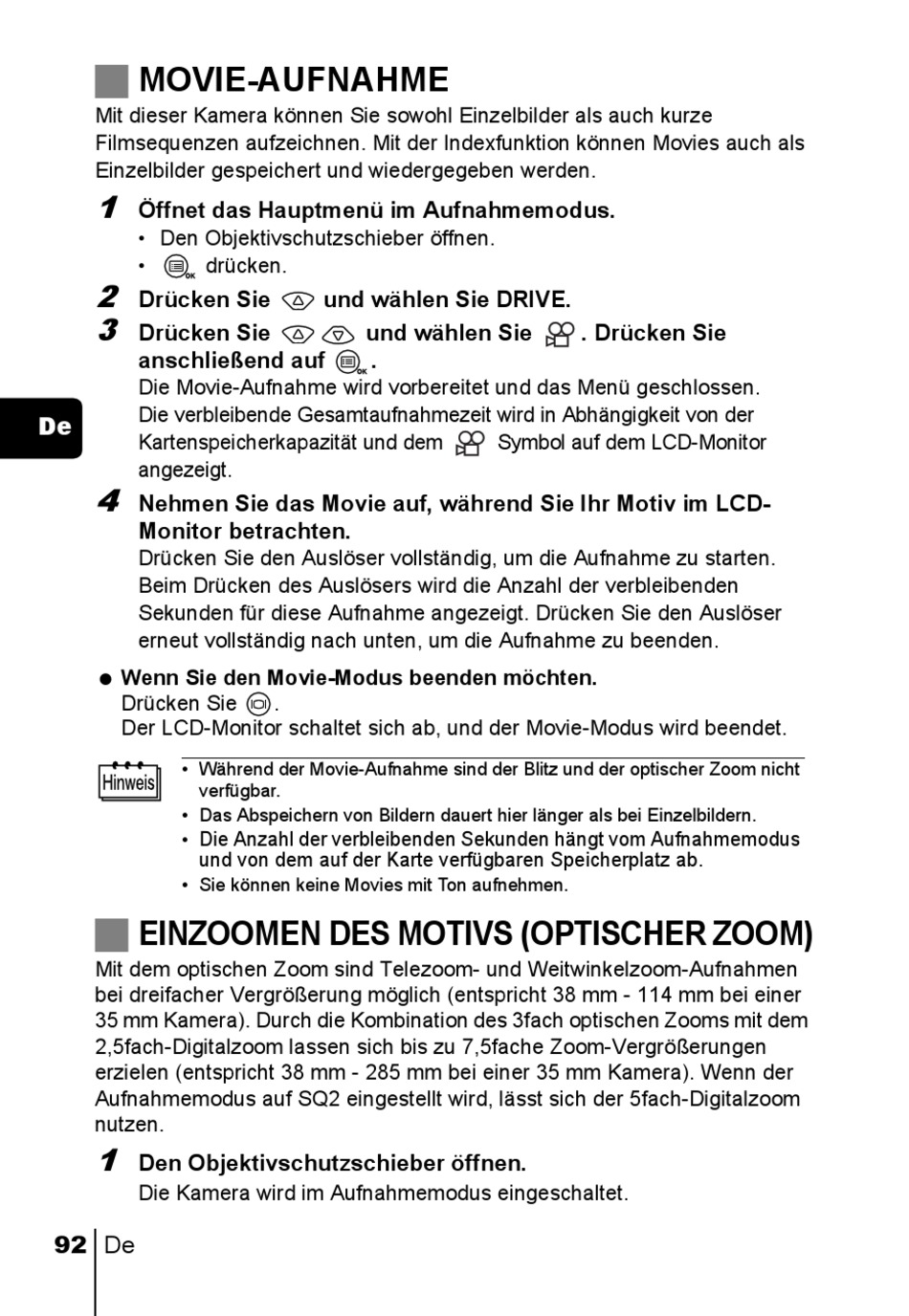 MOVIE-AUFNAHME

Mit dieser Kamera können Sie sowohl Einzelbilder als auch kurze Filmsequenzen aufzeichnen. Mit der Indexfunktion können Movies auch als Einzelbilder gespeichert und wiedergegeben werden.

1 Öffnet das Hauptmenü im Aufnahmemodus.
• Den Objektivschutzschieber öffnen.
• drücken.

2 Drücken Sie und wählen Sie DRIVE.

3 Drücken Sie und wählen Sie . Drücken Sie anschließend auf .
Die Movie-Aufnahme wird vorbereitet und das Menü geschlossen. Die verbleibende Gesamtaufnahmezeit wird in Abhängigkeit von der Kartenspeicherkapazität und dem Symbol auf dem LCD-Monitor angezeigt.

De

4 Nehmen Sie das Movie auf, während Sie Ihr Motiv im LCD-Monitor betrachten.
Drücken Sie den Auslöser vollständig, um die Aufnahme zu starten. Beim Drücken des Auslösers wird die Anzahl der verbleibenden Sekunden für diese Aufnahme angezeigt. Drücken Sie den Auslöser erneut vollständig nach unten, um die Aufnahme zu beenden.

● Wenn Sie den Movie-Modus beenden möchten.
Drücken Sie .
Der LCD-Monitor schaltet sich ab, und der Movie-Modus wird beendet.

Hinweis
• Während der Movie-Aufnahme sind der Blitz und der optischer Zoom nicht verfügbar.
• Das Abspeichern von Bildern dauert hier länger als bei Einzelbildern.
• Die Anzahl der verbleibenden Sekunden hängt vom Aufnahmemodus und von dem auf der Karte verfügbaren Speicherplatz ab.
• Sie können keine Movies mit Ton aufnehmen.

EINZOOMEN DES MOTIVS (OPTISCHER ZOOM)

Mit dem optischen Zoom sind Telezoom- und Weitwinkelzoom-Aufnahmen bei dreifacher Vergrößerung möglich (entspricht 38 mm - 114 mm bei einer 35 mm Kamera). Durch die Kombination des 3fach optischen Zooms mit dem 2,5fach-Digitalzoom lassen sich bis zu 7,5fache Zoom-Vergrößerungen erzielen (entspricht 38 mm - 285 mm bei einer 35 mm Kamera). Wenn der Aufnahmemodus auf SQ2 eingestellt wird, lässt sich der 5fach-Digitalzoom nutzen.

1 Den Objektivschutzschieber öffnen.
Die Kamera wird im Aufnahmemodus eingeschaltet.

92 De